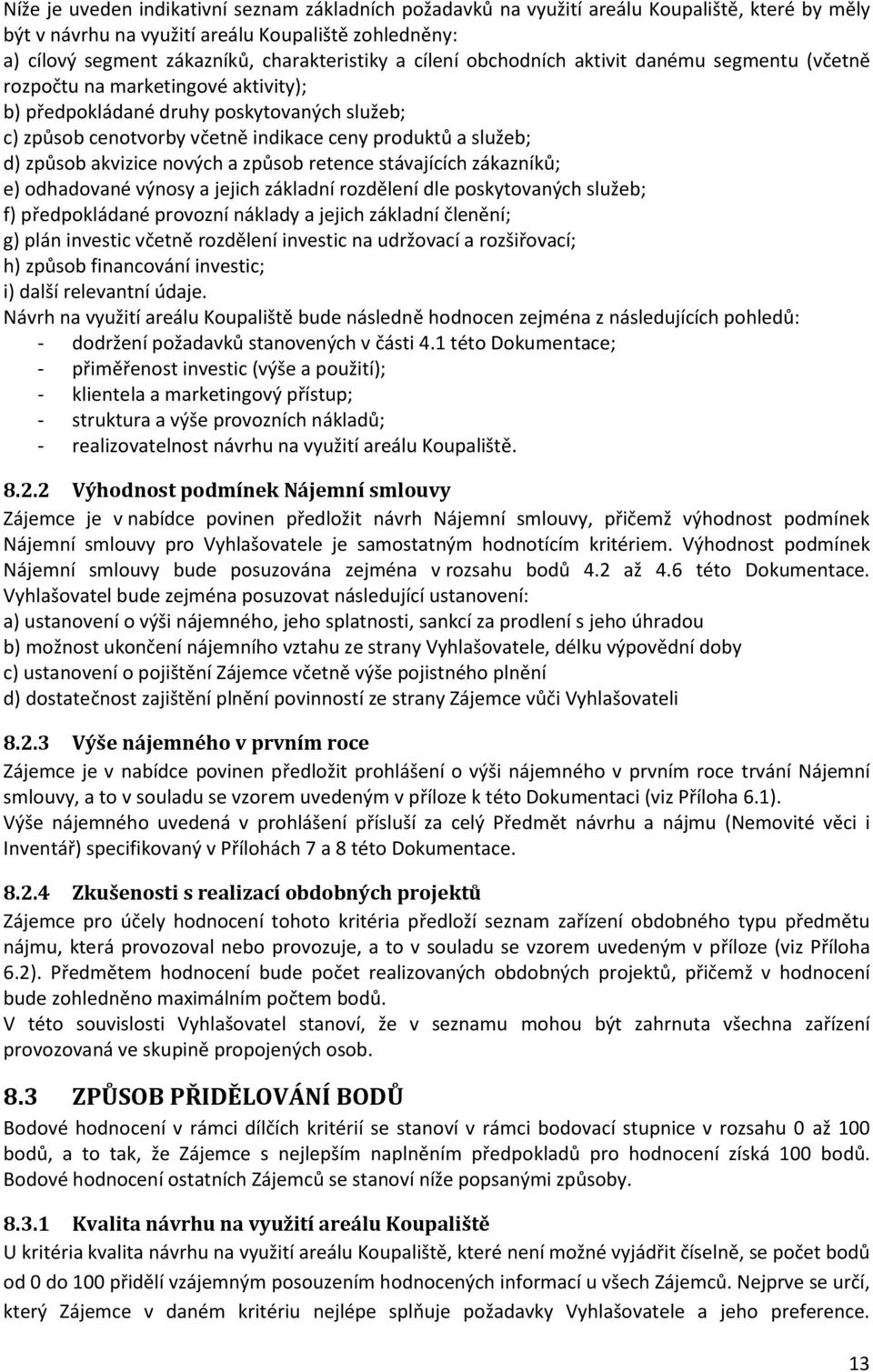 Níže je uveden indikativní seznam základních požadavků na využití areálu Koupaliště, které by měly být v návrhu na využití areálu Koupaliště zohledněny:
a) cílový segment zákazníků, charakteristiky a cílení obchodních aktivit danému segmentu (včetně rozpočtu na marketingové aktivity);
b) předpokládané druhy poskytovaných služeb;
c) způsob cenotvorby včetně indikace ceny produktů a služeb;
d) způsob akvizice nových a způsob retence stávajících zákazníků;
e) odhadované výnosy a jejich základní rozdělení dle poskytovaných služeb;
f) předpokládané provozní náklady a jejich základní členění;
g) plán investic včetně rozdělení investic na udržovací a rozšiřovací;
h) způsob financování investic;
i) další relevantní údaje.
Návrh na využití areálu Koupaliště bude následně hodnocen zejména z následujících pohledů:
- dodržení požadavků stanovených v části 4.1 této Dokumentace;
- přiměřenost investic (výše a použití);
- klientela a marketingový přístup;
- struktura a výše provozních nákladů;
- realizovatelnost návrhu na využití areálu Koupaliště.

8.2.2 Výhodnost podmínek Nájemní smlouvy
Zájemce je v nabídce povinen předložit návrh Nájemní smlouvy, přičemž výhodnost podmínek Nájemní smlouvy pro Vyhlašovatele je samostatným hodnotícím kritériem. Výhodnost podmínek Nájemní smlouvy bude posuzována zejména v rozsahu bodů 4.2 až 4.6 této Dokumentace. Vyhlašovatel bude zejména posuzovat následující ustanovení:
a) ustanovení o výši nájemného, jeho splatnosti, sankcí za prodlení s jeho úhradou
b) možnost ukončení nájemního vztahu ze strany Vyhlašovatele, délku výpovědní doby
c) ustanovení o pojištění Zájemce včetně výše pojistného plnění
d) dostatečnost zajištění plnění povinností ze strany Zájemce vůči Vyhlašovateli

8.2.3 Výše nájemného v prvním roce
Zájemce je v nabídce povinen předložit prohlášení o výši nájemného v prvním roce trvání Nájemní smlouvy, a to v souladu se vzorem uvedeným v příloze k této Dokumentaci (viz Příloha 6.1).
Výše nájemného uvedená v prohlášení přísluší za celý Předmět návrhu a nájmu (Nemovité věci i Inventář) specifikovaný v Přílohách 7 a 8 této Dokumentace.

8.2.4 Zkušenosti s realizací obdobných projektů
Zájemce pro účely hodnocení tohoto kritéria předloží seznam zařízení obdobného typu předmětu nájmu, která provozoval nebo provozuje, a to v souladu se vzorem uvedeným v příloze (viz Příloha 6.2). Předmětem hodnocení bude počet realizovaných obdobných projektů, přičemž v hodnocení bude zohledněno maximálním počtem bodů.
V této souvislosti Vyhlašovatel stanoví, že v seznamu mohou být zahrnuta všechna zařízení provozovaná ve skupině propojených osob.

8.3 ZPŮSOB PŘIDĚLOVÁNÍ BODŮ
Bodové hodnocení v rámci dílčích kritérií se stanoví v rámci bodovací stupnice v rozsahu 0 až 100 bodů, a to tak, že Zájemce s nejlepším naplněním předpokladů pro hodnocení získá 100 bodů. Bodové hodnocení ostatních Zájemců se stanoví níže popsanými způsoby.

8.3.1 Kvalita návrhu na využití areálu Koupaliště
U kritéria kvalita návrhu na využití areálu Koupaliště, které není možné vyjádřit číselně, se počet bodů od 0 do 100 přidělí vzájemným posouzením hodnocených informací u všech Zájemců. Nejprve se určí, který Zájemce v daném kritériu nejlépe splňuje požadavky Vyhlašovatele a jeho preference.

13